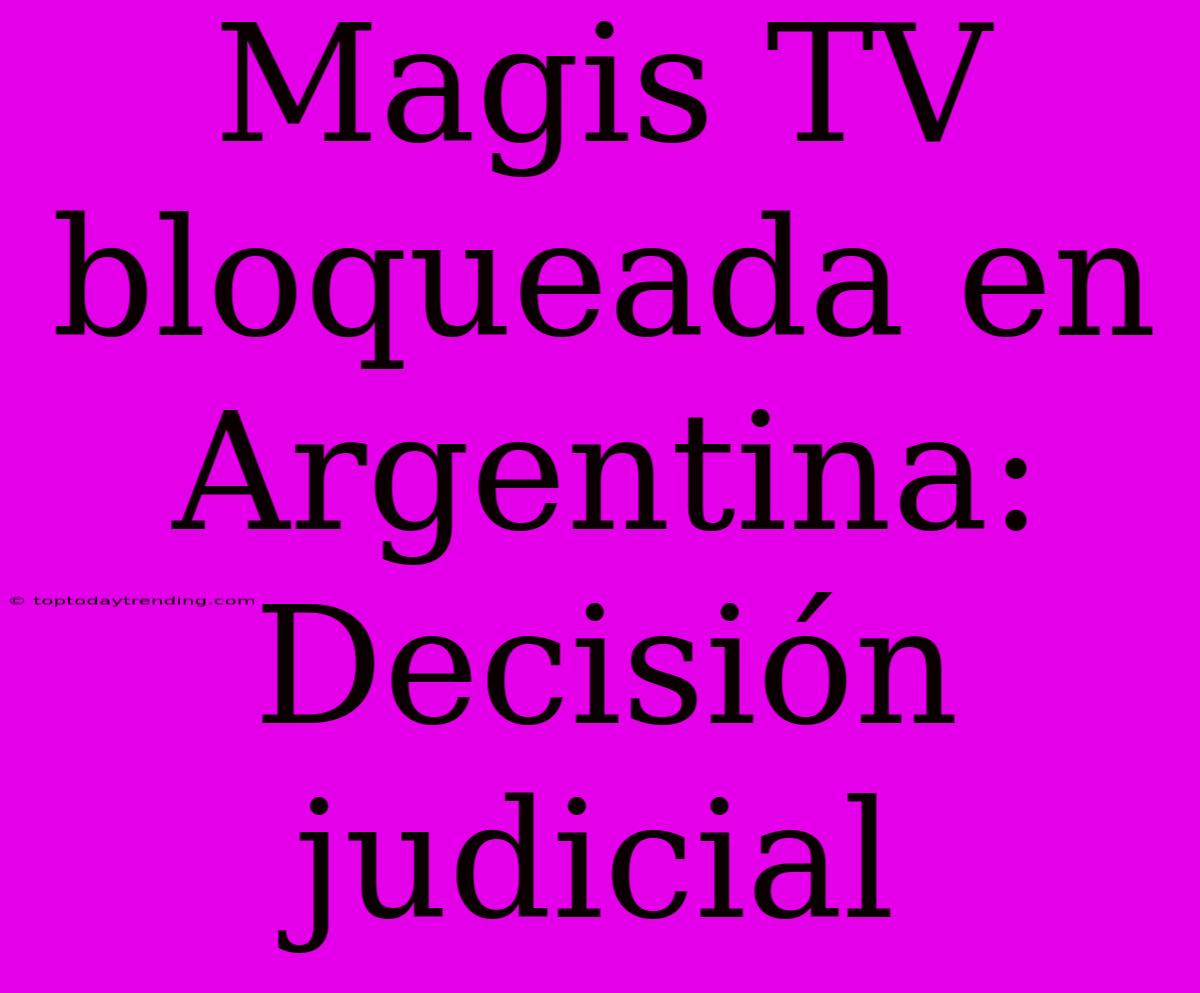 Magis TV bloqueada en Argentina: Decisión judicial

© toptodaytrending.com